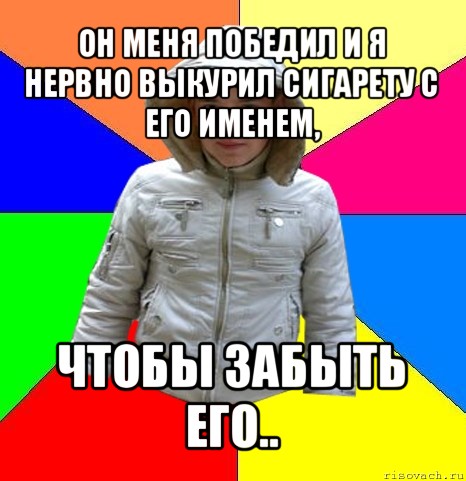 ОН МЕНЯ ПОБЕДИЛ И Я НЕРВНО ВЫКУРИЛ СИГАРЕТУ С ЕГО ИМЕНЕМ,

ЧТОБЫ ЗАБЫТЬ ЕГО..

risovach.ru